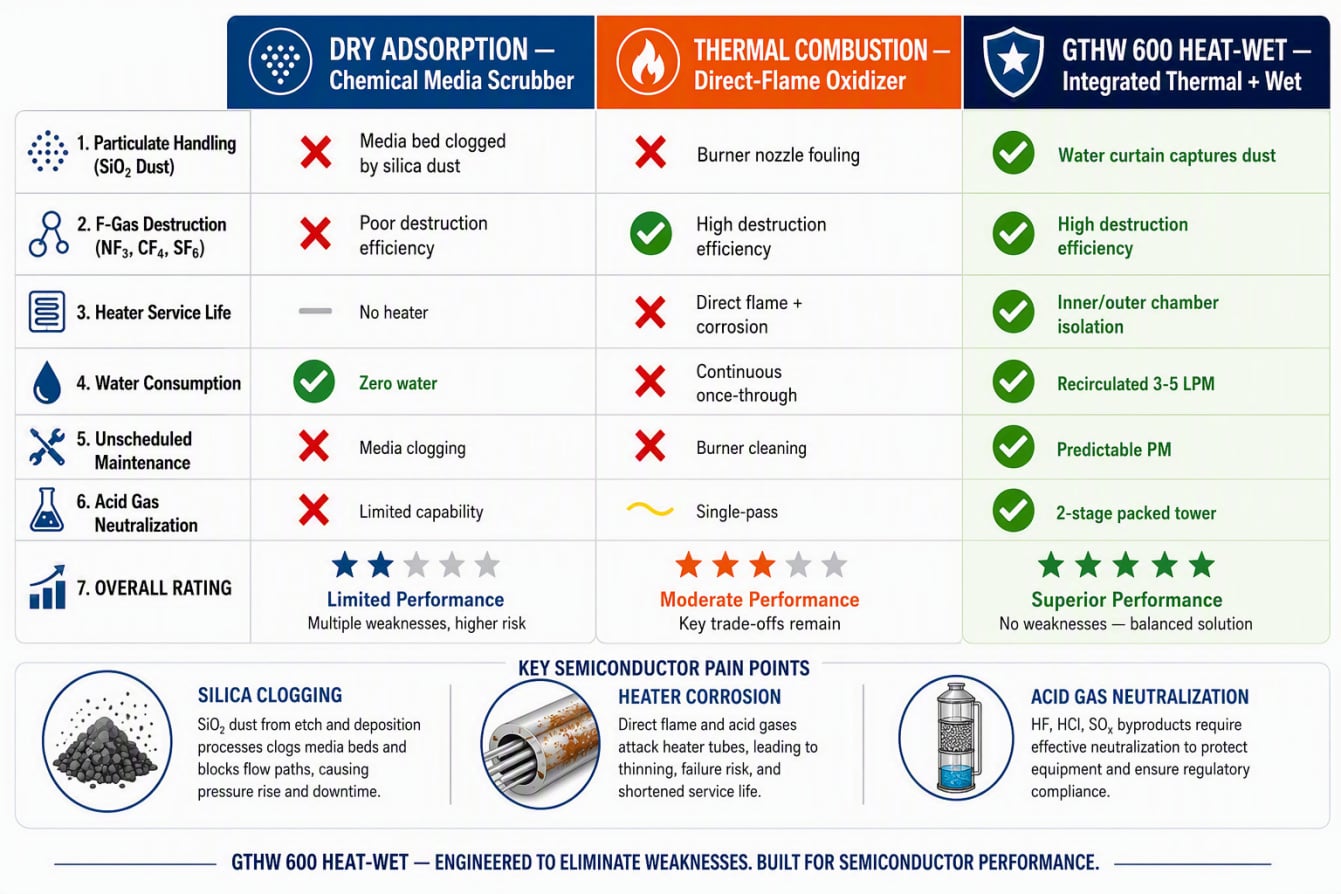 | | DRY ADSORPTION — Chemical Media Scrubber | THERMAL COMBUSTION — Direct-Flame Oxidizer | GTHW 600 HEAT-WET — Integrated Thermal + Wet |
|---|---|---|---|
| 1. Particulate Handling ($SiO_2$ Dust) | Media bed clogged by silica dust | Burner nozzle fouling | Water curtain captures dust |
| 2. F-Gas Destruction ($NF_3$, $CF_4$, $SF_6$) | Poor destruction efficiency | High destruction efficiency | High destruction efficiency |
| 3. Heater Service Life | No heater | Direct flame + corrosion | Inner/outer chamber isolation |
| 4. Water Consumption | Zero water | Continuous once-through | Recirculated 3-5 LPM |
| 5. Unscheduled Maintenance | Media clogging | Burner cleaning | Predictable PM |
| 6. Acid Gas Neutralization | Limited capability | Single-pass | 2-stage packed tower |
| 7. OVERALL RATING | Limited Performance Multiple weaknesses, higher risk | Moderate Performance Key trade-offs remain | Superior Performance No weaknesses — balanced solution |

KEY SEMICONDUCTOR PAIN POINTS

SILICA CLOGGING
$SiO_2$ dust from etch and deposition processes clogs media beds and blocks flow paths, causing pressure rise and downtime.

HEATER CORROSION
Direct flame and acid gases attack heater tubes, leading to thinning, failure risk, and shortened service life.

ACID GAS NEUTRALIZATION
HF, HCl, $SO_x$ byproducts require effective neutralization to protect equipment and ensure regulatory compliance.

GTHW 600 HEAT-WET — ENGINEERED TO ELIMINATE WEAKNESSES. BUILT FOR SEMICONDUCTOR PERFORMANCE.